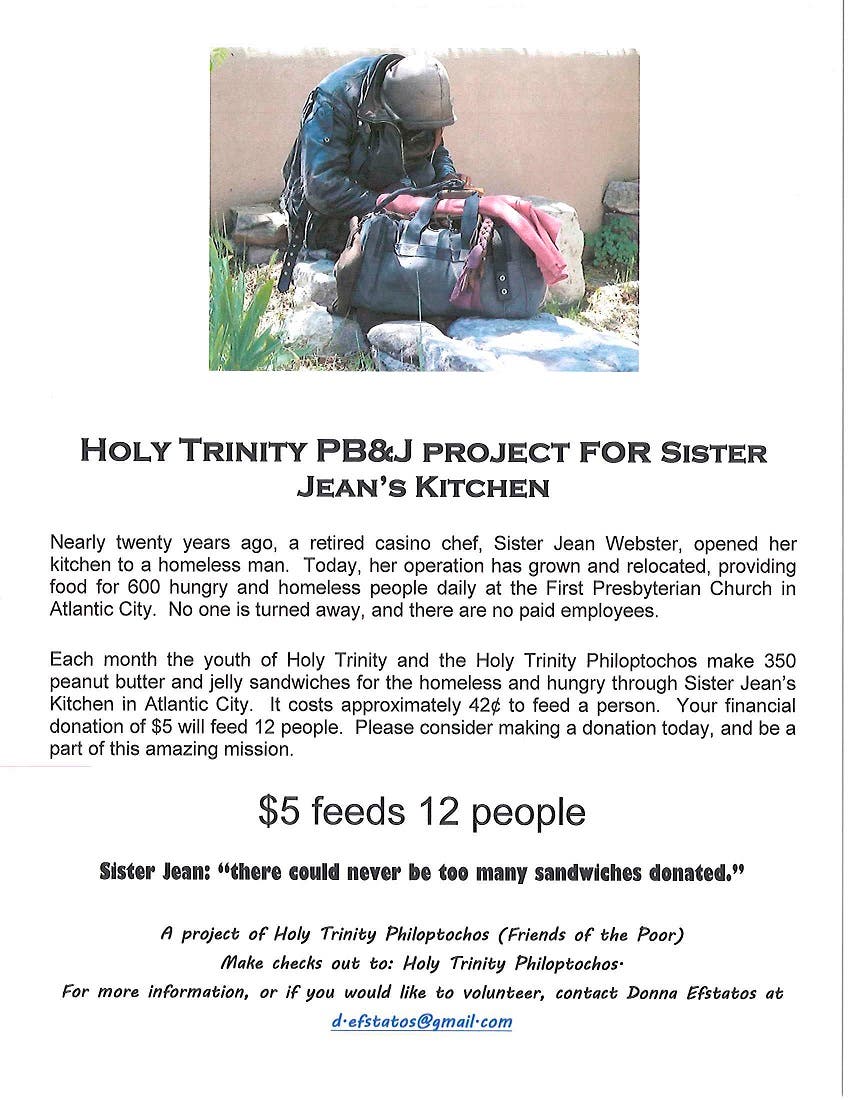 HOLY TRINITY PB&J PROJECT FOR SISTER JEAN'S KITCHEN

Nearly twenty years ago, a retired casino chef, Sister Jean Webster, opened her kitchen to a homeless man. Today, her operation has grown and relocated, providing food for 600 hungry and homeless people daily at the First Presbyterian Church in Atlantic City. No one is turned away, and there are no paid employees.

Each month the youth of Holy Trinity and the Holy Trinity Philoptochos make 350 peanut butter and jelly sandwiches for the homeless and hungry through Sister Jean's Kitchen in Atlantic City. It costs approximately 42¢ to feed a person. Your financial donation of $5 will feed 12 people. Please consider making a donation today, and be a part of this amazing mission.

$5 feeds 12 people

Sister Jean: "there could never be too many sandwiches donated."

A project of Holy Trinity Philoptochos (Friends of the Poor)
Make checks out to: Holy Trinity Philoptochos.
For more information, or if you would like to volunteer, contact Donna Efstatos at
d.efstatos@gmail.com